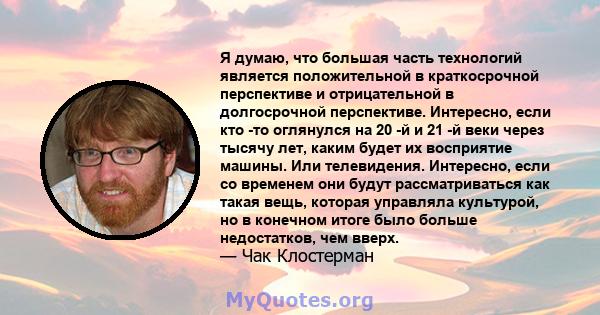 Я думаю, что большая часть технологий является положительной в краткосрочной перспективе и отрицательной в долгосрочной перспективе. Интересно, если кто -то оглянулся на 20 -й и 21 -й веки через тысячу лет, каким будет их восприятие машины. Или телевидения. Интересно, если со временем они будут рассматриваться как такая вещь, которая управляла культурой, но в конечном итоге было больше недостатков, чем вверх.
— Чак Клостерман

MyQuotes.org